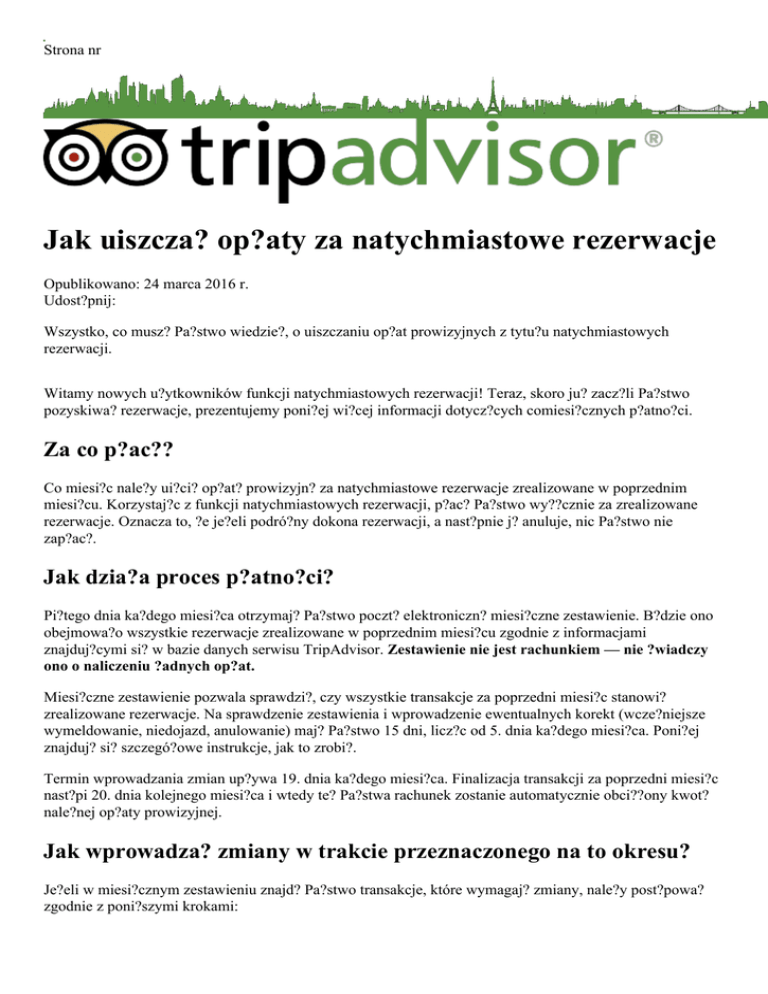 Strona nr

tripadvisor®

Jak uiszcza? op?aty za natychmiastowe rezerwacje

Opublikowano: 24 marca 2016 r.
Udost?pnij:

Wszystko, co musz? Pa?stwo wiedzie?, o uiszczaniu op?at prowizyjnych z tytu?u natychmiastowych rezerwacji.

Witamy nowych u?ytkowników funkcji natychmiastowych rezerwacji! Teraz, skoro ju? zacz?li Pa?stwo pozyskiwa? rezerwacje, prezentujemy poni?ej wi?cej informacji dotycz?cych comiesi?cznych p?atno?ci.

Za co p?ac??

Co miesi?c nale?y ui?ci? op?at? prowizyjn? za natychmiastowe rezerwacje zrealizowane w poprzednim miesi?cu. Korzystaj?c z funkcji natychmiastowych rezerwacji, p?ac? Pa?stwo wy??cznie za zrealizowane rezerwacje. Oznacza to, ?e je?eli podró?ny dokona rezerwacji, a nast?pnie j? anuluje, nic Pa?stwo nie zap?ac?.

Jak dzia?a proces p?atno?ci?

Pi?tego dnia ka?dego miesi?ca otrzymaj? Pa?stwo poczt? elektroniczn? miesi?czne zestawienie. B?dzie ono obejmowa?o wszystkie rezerwacje zrealizowane w poprzednim miesi?cu zgodnie z informacjami znajduj?cymi si? w bazie danych serwisu TripAdvisor. Zestawienie nie jest rachunkiem — nie ?wiadczy ono o naliczeniu ?adnych op?at.

Miesi?czne zestawienie pozwala sprawdzi?, czy wszystkie transakcje za poprzedni miesi?c stanowi? zrealizowane rezerwacje. Na sprawdzenie zestawienia i wprowadzenie ewentualnych korekt (wcze?niejsze wymeldowanie, niedojazd, anulowanie) maj? Pa?stwo 15 dni, licz?c od 5. dnia ka?dego miesi?ca. Poni?ej znajduj? si? szczegó?owe instrukcje, jak to zrobi?.

Termin wprowadzania zmian up?ywa 19. dnia ka?dego miesi?ca. Finalizacja transakcji za poprzedni miesi?c nast?pi 20. dnia kolejnego miesi?ca i wtedy te? Pa?stwa rachunek zostanie automatycznie obci??ony kwot? nale?nej op?aty prowizyjnej.

Jak wprowadza? zmiany w trakcie przeznaczonego na to okresu?

Je?eli w miesi?cznym zestawieniu znajd? Pa?stwo transakcje, które wymagaj? zmiany, nale?y post?powa? zgodnie z poni?szymi krokami: